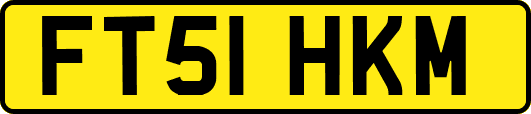 FT51 HKM